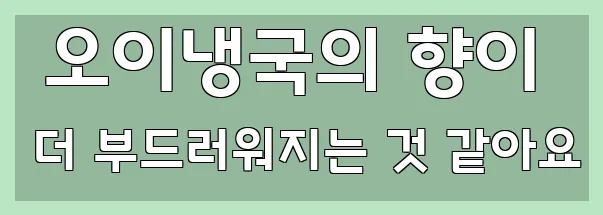 오이냉국의 향이
더 부드러워지는 것 같아요